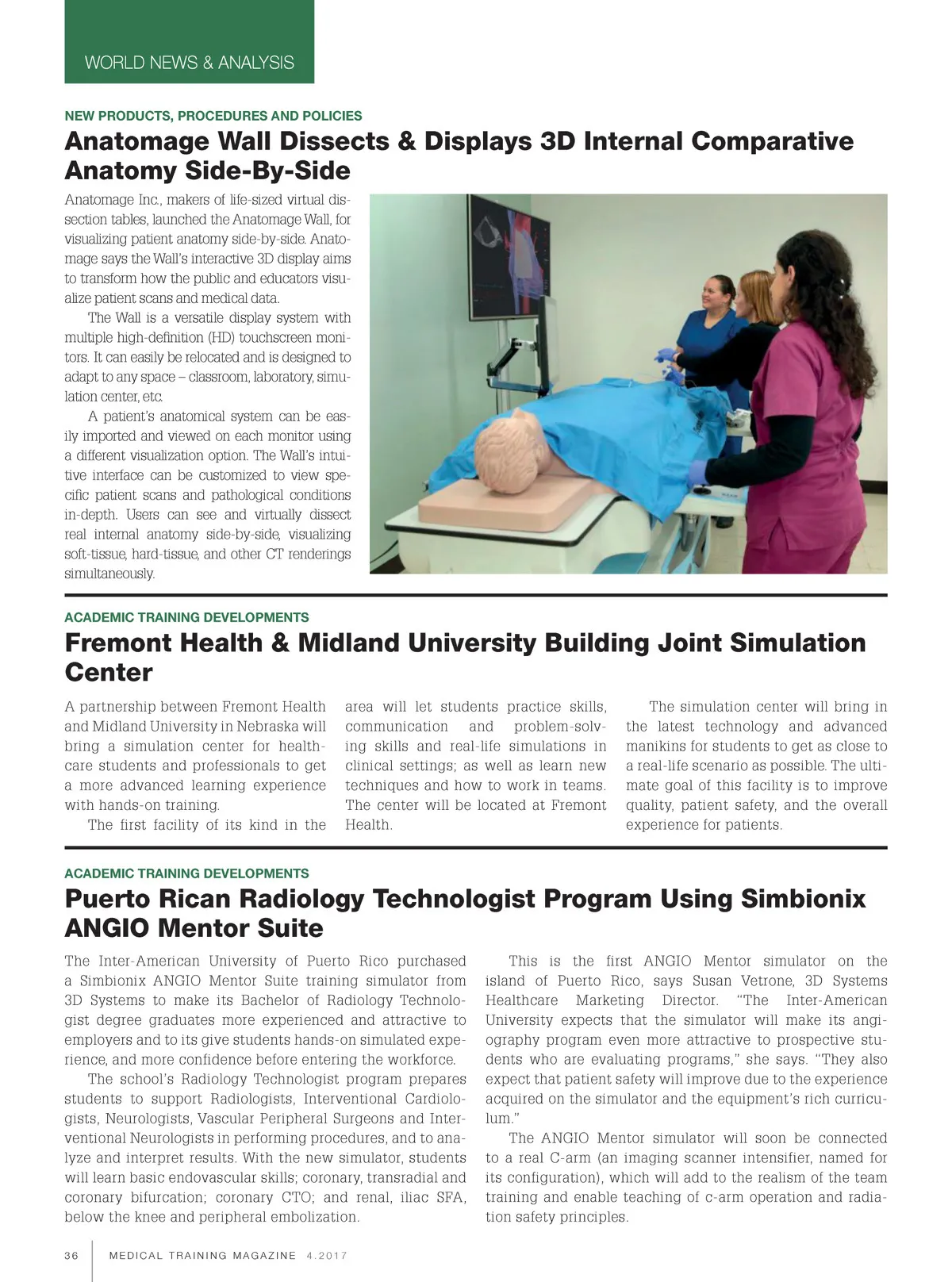 WORLD NEWS & ANALYSIS

NEW PRODUCTS, PROCEDURES AND POLICIES

Anatomage Wall Dissects & Displays 3D Internal Comparative Anatomy Side-By-Side

Anatomage Inc., makers of life-sized virtual dissection tables, launched the Anatomage Wall, for visualizing patient anatomy side-by-side. Anatomage says the Wall's interactive 3D display aims to transform how the public and educators visualize patient scans and medical data.

The Wall is a versatile display system with multiple high-definition (HD) touchscreen monitors. It can easily be relocated and is designed to adapt to any space – classroom, laboratory, simulation center, etc.

A patient's anatomical system can be easily imported and viewed on each monitor using a different visualization option. The Wall's intuitive interface can be customized to view specific patient scans and pathological conditions in-depth. Users can see and virtually dissect real internal anatomy side-by-side, visualizing soft-tissue, hard-tissue, and other CT renderings simultaneously.

ACADEMIC TRAINING DEVELOPMENTS

Fremont Health & Midland University Building Joint Simulation Center

A partnership between Fremont Health and Midland University in Nebraska will bring a simulation center for healthcare students and professionals to get a more advanced learning experience with hands-on training.

The first facility of its kind in the area will let students practice skills, communication and problem-solving skills and real-life simulations in clinical settings; as well as learn new techniques and how to work in teams. The center will be located at Fremont Health.

The simulation center will bring in the latest technology and advanced manikins for students to get as close to a real-life scenario as possible. The ultimate goal of this facility is to improve quality, patient safety, and the overall experience for patients.

ACADEMIC TRAINING DEVELOPMENTS

Puerto Rican Radiology Technologist Program Using Simbionix ANGIO Mentor Suite

The Inter-American University of Puerto Rico purchased a Simbionix ANGIO Mentor Suite training simulator from 3D Systems to make its Bachelor of Radiology Technologist degree graduates more experienced and attractive to employers and to its give students hands-on simulated experience, and more confidence before entering the workforce.

The school's Radiology Technologist program prepares students to support Radiologists, Interventional Cardiologists, Neurologists, Vascular Peripheral Surgeons and Interventional Neurologists in performing procedures, and to analyze and interpret results. With the new simulator, students will learn basic endovascular skills; coronary, transradial and coronary bifurcation; coronary CTO; and renal, iliac SFA, below the knee and peripheral embolization.

This is the first ANGIO Mentor simulator on the island of Puerto Rico, says Susan Vetrone, 3D Systems Healthcare Marketing Director. "The Inter-American University expects that the simulator will make its angiography program even more attractive to prospective students who are evaluating programs," she says. "They also expect that patient safety will improve due to the experience acquired on the simulator and the equipment's rich curriculum."

The ANGIO Mentor simulator will soon be connected to a real C-arm (an imaging scanner intensifier, named for its configuration), which will add to the realism of the team training and enable teaching of c-arm operation and radiation safety principles.

36 MEDICAL TRAINING MAGAZINE 4.2017